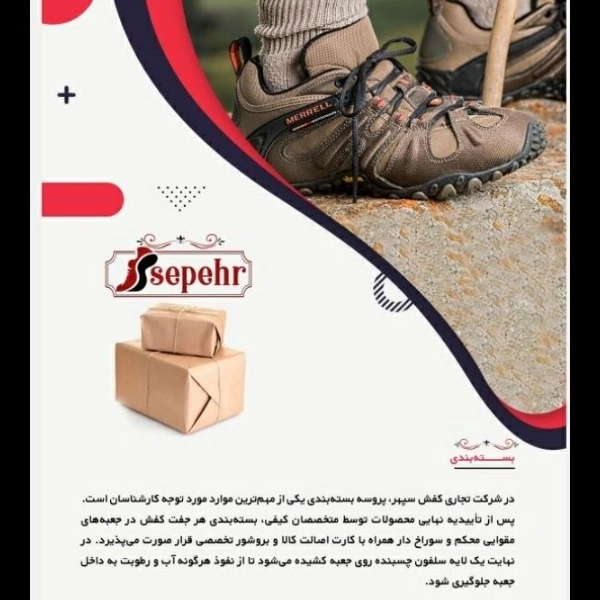 MERRELL

sepehr

بسته‌بندی

در شرکت تجاری کفش سپهر، پروسه بسته‌بندی یکی از مهم‌ترین موارد مورد توجه کارشناسان است. پس از تأییدیه نهایی محصولات توسط متخصصان کیفی، بسته‌بندی هر جفت کفش در جعبه‌های مقوایی محکم و سوراخ دار همراه با کارت اصالت کالا و بروشور تخصصی قرار صورت می‌پذیرد. در نهایت یک لایه سلفون چسبنده روی جعبه کشیده می‌شود تا از نفوذ هرگونه آب و رطوبت به داخل جعبه جلوگیری شود.